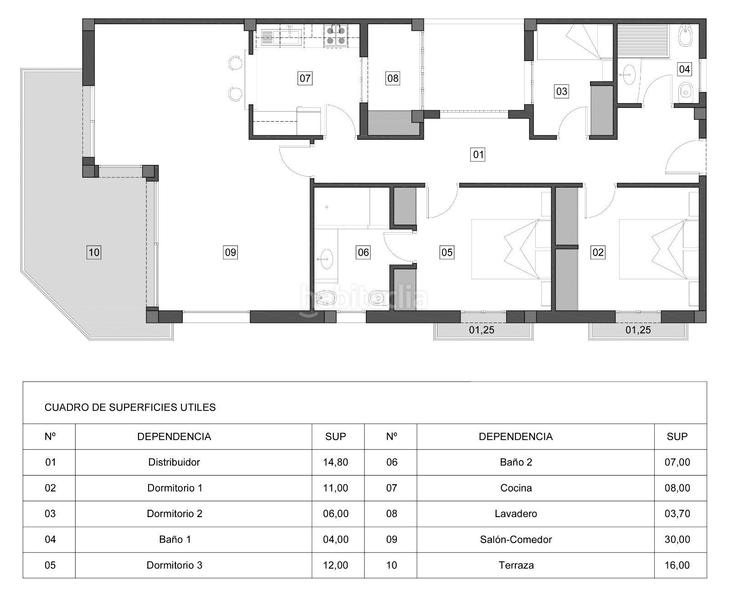 07

08

03

04

01

10

09

06

05

02

habitaclia

01,25

01,25

CUADRO DE SUPERFICIES UTILES

| Nº | DEPENDENCIA | SUP | Nº | DEPENDENCIA | SUP |
|---|---|---|---|---|---|
| 01 | Distribuidor | 14,80 | 06 | Baño 2 | 07,00 |
| 02 | Dormitorio 1 | 11,00 | 07 | Cocina | 08,00 |
| 03 | Dormitorio 2 | 06,00 | 08 | Lavadero | 03,70 |
| 04 | Baño 1 | 04,00 | 09 | Salón-Comedor | 30,00 |
| 05 | Dormitorio 3 | 12,00 | 10 | Terraza | 16,00 |